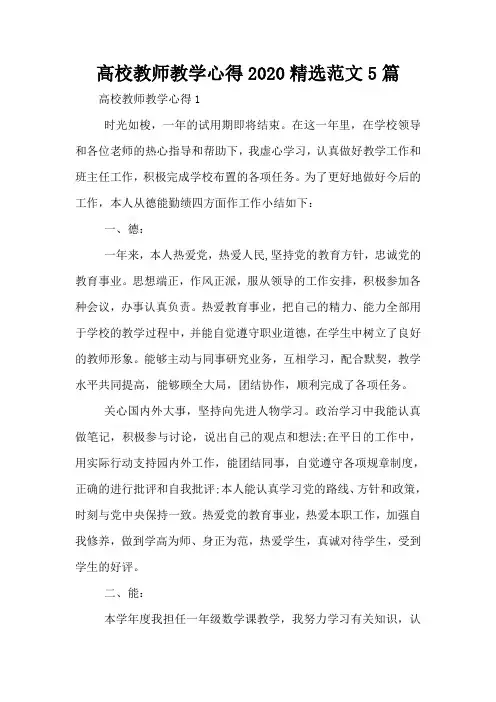 高校教师教学心得2020精选范文5篇

高校教师教学心得1

时光如梭，一年的试用期即将结束。在这一年里，在学校领导和各位老师的热心指导和帮助下，我虚心学习，认真做好教学工作和班主任工作，积极完成学校布置的各项任务。为了更好地做好今后的工作，本人从德能勤绩四方面作工作小结如下：

一、德：

一年来，本人热爱党，热爱人民,坚持党的教育方针，忠诚党的教育事业。思想端正，作风正派，服从领导的工作安排，积极参加各种会议，办事认真负责。热爱教育事业，把自己的精力、能力全部用于学校的教学过程中，并能自觉遵守职业道德，在学生中树立了良好的教师形象。能够主动与同事研究业务，互相学习，配合默契，教学水平共同提高，能够顾全大局，团结协作，顺利完成了各项任务。

关心国内外大事，坚持向先进人物学习。政治学习中我能认真做笔记，积极参与讨论，说出自己的观点和想法;在平日的工作中，用实际行动支持园内外工作，能团结同事，自觉遵守各项规章制度，正确的进行批评和自我批评;本人能认真学习党的路线、方针和政策，时刻与党中央保持一致。热爱党的教育事业，热爱本职工作，加强自我修养，做到学高为师、身正为范，热爱学生，真诚对待学生，受到学生的好评。

二、能：

本学年度我担任一年级数学课教学，我努力学习有关知识，认